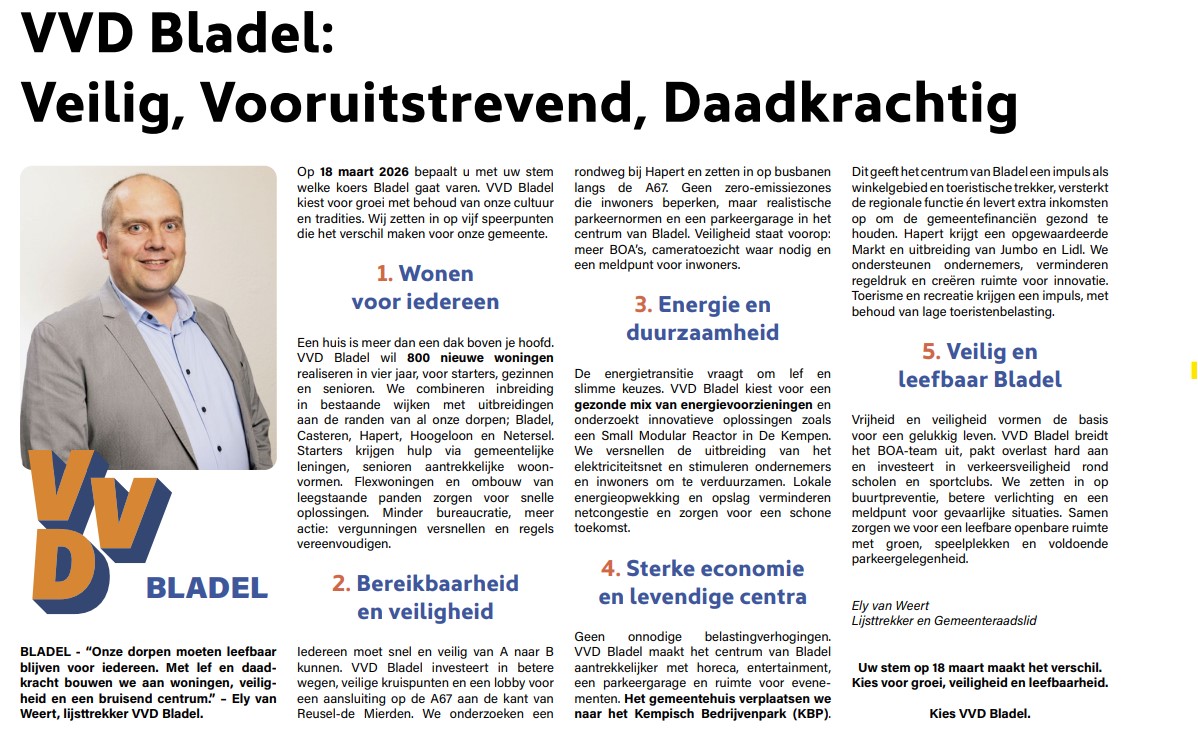 VVD Bladel:
Veilig, Vooruitstrevend, Daadkrachtig

VVD

BLADEL

BLADEL - "Onze dorpen moeten leefbaar blijven voor iedereen. Met lef en daadkracht bouwen we aan woningen, veiligheid en een bruisend centrum." – Ely van Weert, lijsttrekker VVD Bladel.

Op 18 maart 2026 bepaalt u met uw stem welke koers Bladel gaat varen. VVD Bladel kiest voor groei met behoud van onze cultuur en tradities. Wij zetten in op vijf speerpunten die het verschil maken voor onze gemeente.

1. Wonen voor iedereen

Een huis is meer dan een dak boven je hoofd. VVD Bladel wil 800 nieuwe woningen realiseren in vier jaar, voor starters, gezinnen en senioren. We combineren inbreiding in bestaande wijken met uitbreidingen aan de randen van al onze dorpen; Bladel, Casteren, Hapert, Hoogeloon en Netersel. Starters krijgen hulp via gemeentelijke leningen, senioren aantrekkelijke woonvormen. Flexwoningen en ombouw van leegstaande panden zorgen voor snelle oplossingen. Minder bureaucratie, meer actie: vergunningen versnellen en regels vereenvoudigen.

2. Bereikbaarheid en veiligheid

Iedereen moet snel en veilig van A naar B kunnen. VVD Bladel investeert in betere wegen, veilige kruispunten en een lobby voor een aansluiting op de A67 aan de kant van Reusel-de Mierden. We onderzoeken een rondweg bij Hapert en zetten in op busbanen langs de A67. Geen zero-emissiezones die inwoners beperken, maar realistische parkeernormen en een parkeergarage in het centrum van Bladel. Veiligheid staat voorop: meer BOA's, cameratoezicht waar nodig en een meldpunt voor inwoners.

3. Energie en duurzaamheid

De energietransitie vraagt om lef en slimme keuzes. VVD Bladel kiest voor een gezonde mix van energievoorzieningen en onderzoekt innovatieve oplossingen zoals een Small Modular Reactor in De Kempen. We versnellen de uitbreiding van het elektriciteitsnet en stimuleren ondernemers en inwoners om te verduurzamen. Lokale energieopwekking en opslag verminderen netcongestie en zorgen voor een schone toekomst.

4. Sterke economie en levendige centra

Geen onnodige belastingverhogingen. VVD Bladel maakt het centrum van Bladel aantrekkelijker met horeca, entertainment, een parkeergarage en ruimte voor evenementen. Het gemeentehuis verplaatsen we naar het Kempisch Bedrijvenpark (KBP). Dit geeft het centrum van Bladel een impuls als winkelgebied en toeristische trekker, versterkt de regionale functie én levert extra inkomsten op om de gemeentefinanciën gezond te houden. Hapert krijgt een opgewaardeerde Markt en uitbreiding van Jumbo en Lidl. We ondersteunen ondernemers, verminderen regeldruk en creëren ruimte voor innovatie. Toerisme en recreatie krijgen een impuls, met behoud van lage toeristenbelasting.

5. Veilig en leefbaar Bladel

Vrijheid en veiligheid vormen de basis voor een gelukkig leven. VVD Bladel breidt het BOA-team uit, pakt overlast hard aan en investeert in verkeersveiligheid rond scholen en sportclubs. We zetten in op buurtpreventie, betere verlichting en een meldpunt voor gevaarlijke situaties. Samen zorgen we voor een leefbare openbare ruimte met groen, speelplekken en voldoende parkeergelegenheid.

Ely van Weert
Lijsttrekker en Gemeenteraadslid

Uw stem op 18 maart maakt het verschil. Kies voor groei, veiligheid en leefbaarheid.

Kies VVD Bladel.